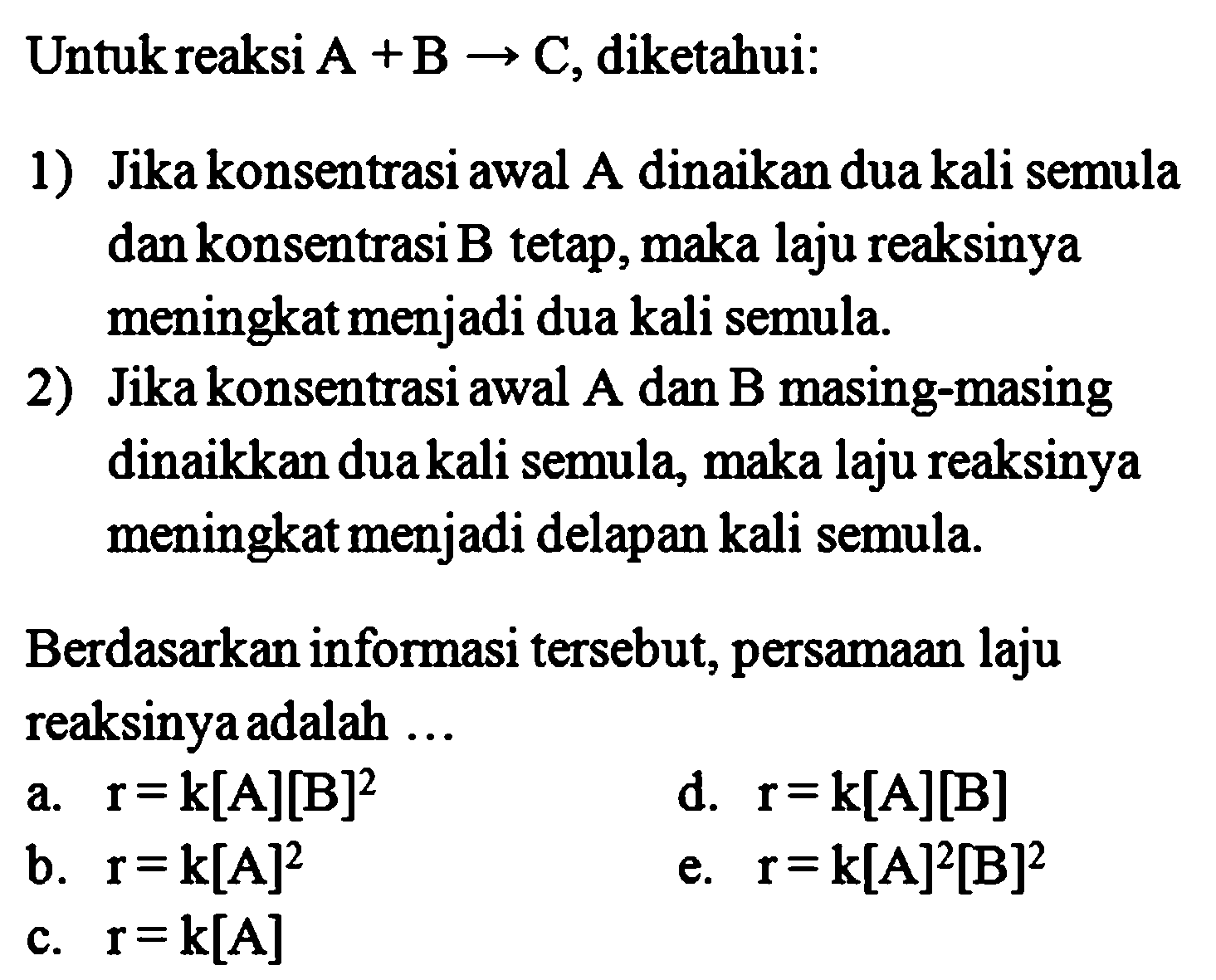 Untuk reaksi $A + B \rightarrow C$, diketahui:

1) Jika konsentrasi awal A dinaikan dua kali semula dan konsentrasi B tetap, maka laju reaksinya meningkat menjadi dua kali semula.
2) Jika konsentrasi awal A dan B masing-masing dinaikkan dua kali semula, maka laju reaksinya meningkat menjadi delapan kali semula.

Berdasarkan informasi tersebut, persamaan laju reaksinya adalah ...

a. $r = k[A][B]^2$
b. $r = k[A]^2$
c. $r = k[A]$
d. $r = k[A][B]$
e. $r = k[A]^2[B]^2$